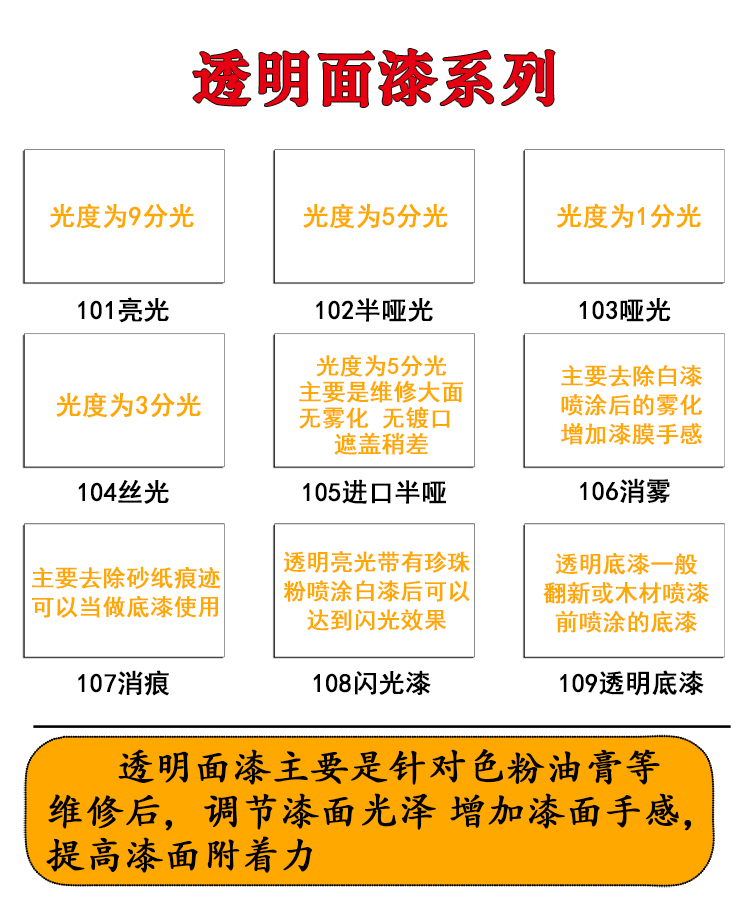 透明面漆系列

光度为9分光

101亮光

光度为5分光

102半哑光

光度为1分光

103哑光

光度为3分光

104丝光

光度为5分光
主要是维修大面
无雾化 无镀口
遮盖稍差

105进口半哑

主要去除白漆
喷涂后的雾化
增加漆膜手感

106消雾

主要去除砂纸痕迹
可以当做底漆使用

107消痕

透明亮光带有珍珠
粉喷涂白漆后可以
达到闪光效果

108闪光漆

透明底漆一般
翻新或木材喷漆
前喷涂的底漆

109透明底漆

透明面漆主要是针对色粉油膏等维修后，调节漆面光泽 增加漆面手感，提高漆面附着力